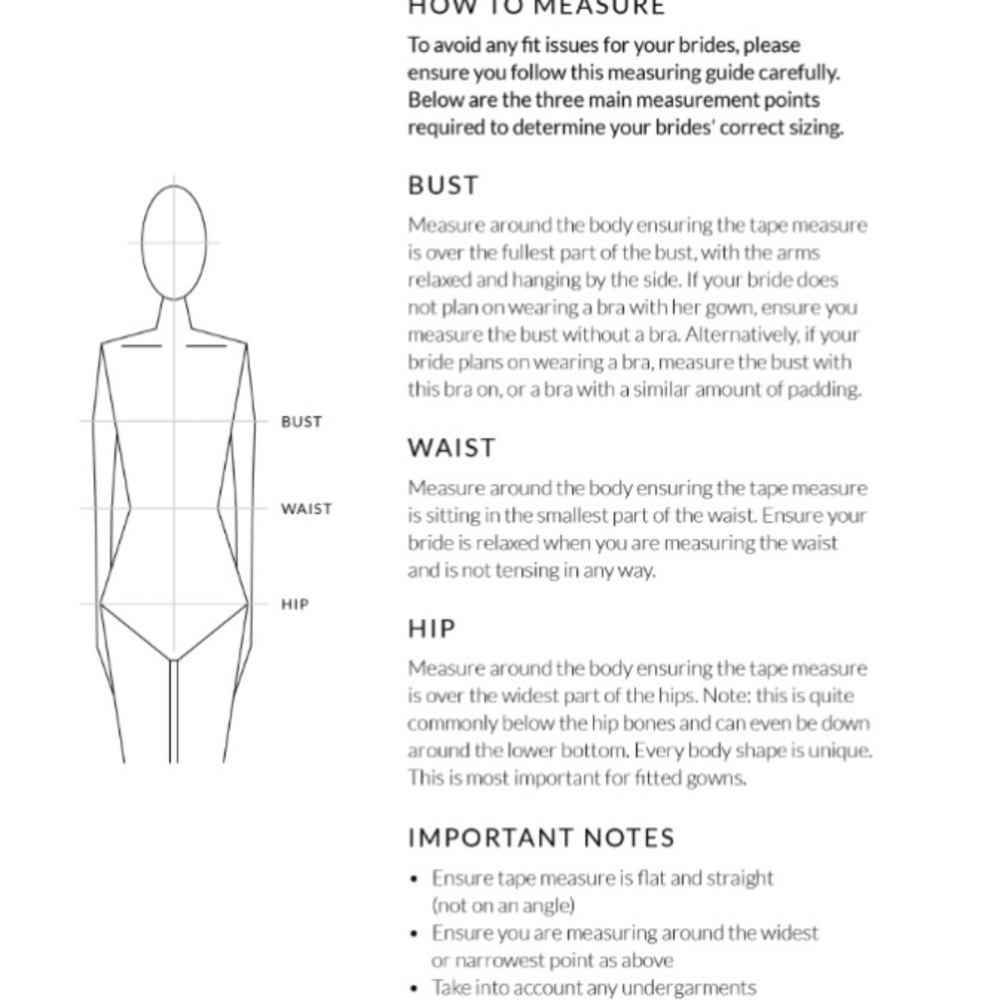 HOW TO MEASURE

To avoid any fit issues for your brides, please ensure you follow this measuring guide carefully. Below are the three main measurement points required to determine your brides' correct sizing.

BUST

WAIST

HIP

BUST

Measure around the body ensuring the tape measure is over the fullest part of the bust, with the arms relaxed and hanging by the side. If your bride does not plan on wearing a bra with her gown, ensure you measure the bust without a bra. Alternatively, if your bride plans on wearing a bra, measure the bust with this bra on, or a bra with a similar amount of padding.

WAIST

Measure around the body ensuring the tape measure is sitting in the smallest part of the waist. Ensure your bride is relaxed when you are measuring the waist and is not tensing in any way.

HIP

Measure around the body ensuring the tape measure is over the widest part of the hips. Note: this is quite commonly below the hip bones and can even be down around the lower bottom. Every body shape is unique. This is most important for fitted gowns.

IMPORTANT NOTES

• Ensure tape measure is flat and straight (not on an angle)
• Ensure you are measuring around the widest or narrowest point as above
• Take into account any undergarments